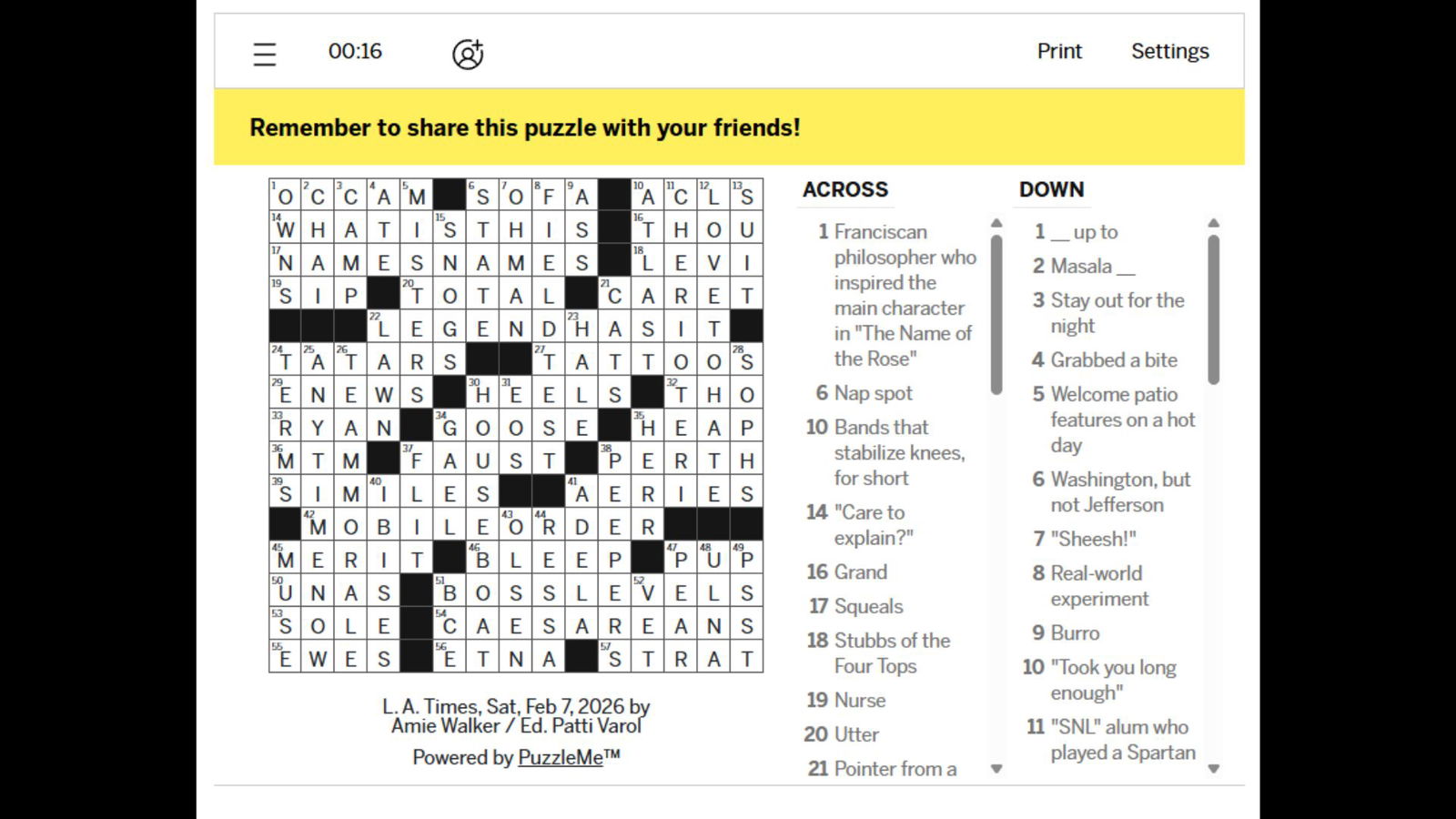 00:16 Print Settings

Remember to share this puzzle with your friends!

| | | | | | | | | | | | | | | |
|---|---|---|---|---|---|---|---|---|---|---|---|---|---|---|
| 1 O | 2 C | 3 C | 4 A | 5 M | | 6 S | 7 O | 8 F | 9 A | | 10 A | 11 C | 12 L | 13 S |
| 14 W | H | A | T | I | 15 S | T | H | I | S | | 16 T | H | O | U |
| 17 N | A | M | E | S | N | A | M | E | S | | 18 L | E | V | I |
| 19 S | I | P | | 20 T | O | T | A | L | | 21 C | A | R | E | T |
| | | | 22 L | E | G | E | N | D | 23 H | A | S | I | T | |
| 24 T | 25 A | 26 T | A | R | S | | | 27 T | A | T | T | O | O | 28 S |
| 29 E | N | E | W | S | | 30 H | 31 E | E | L | S | | 32 T | H | O |
| 33 R | Y | A | N | | 34 G | O | O | S | E | | 35 H | E | A | P |
| 36 M | T | M | | 37 F | A | U | S | T | | 38 P | E | R | T | H |
| 39 S | I | M | 40 I | L | E | S | | | 41 A | E | R | I | E | S |
| | 42 M | O | B | I | L | E | 43 O | 44 R | D | E | R | | | |
| 45 M | E | R | I | T | | 46 B | L | E | E | P | | 47 P | 48 U | 49 P |
| 50 U | N | A | S | | 51 B | O | S | S | L | E | 52 V | E | L | S |
| 53 S | O | L | E | | 54 C | A | E | S | A | R | E | A | N | S |
| 55 E | W | E | S | | 56 E | T | N | A | | 57 S | T | R | A | T |

L. A. Times, Sat, Feb 7, 2026 by Amie Walker / Ed. Patti Varol

Powered by PuzzleMe™

ACROSS

1 Franciscan philosopher who inspired the main character in "The Name of the Rose"

6 Nap spot

10 Bands that stabilize knees, for short

14 "Care to explain?"

16 Grand

17 Squeals

18 Stubbs of the Four Tops

19 Nurse

20 Utter

21 Pointer from a

DOWN

1 __ up to

2 Masala __

3 Stay out for the night

4 Grabbed a bite

5 Welcome patio features on a hot day

6 Washington, but not Jefferson

7 "Sheesh!"

8 Real-world experiment

9 Burro

10 "Took you long enough"

11 "SNL" alum who played a Spartan